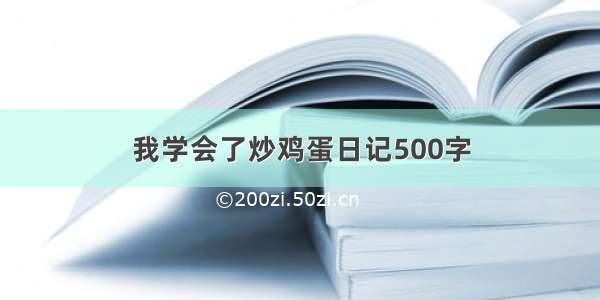 我学会了炒鸡蛋日记500字

©200zi.50zi.cn